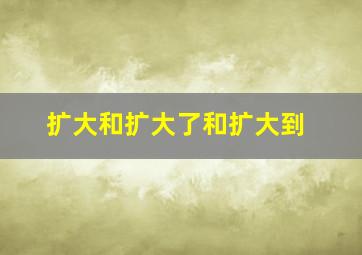 扩大和扩大了和扩大到